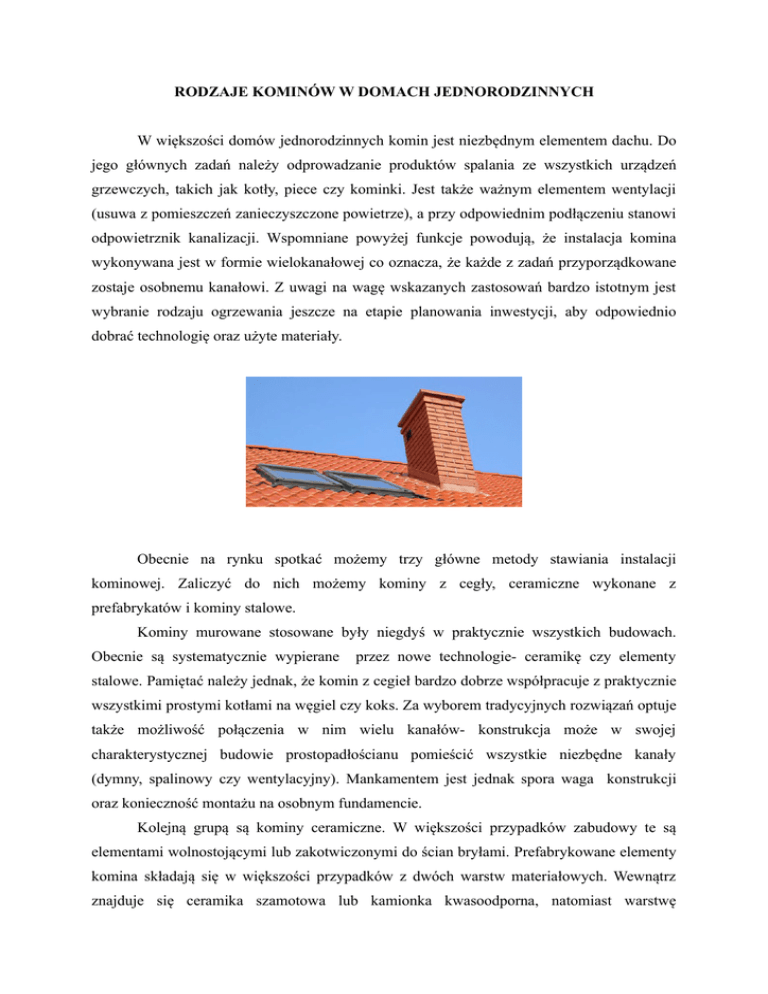 RODZAJE KOMINÓW W DOMACH JEDNORODZINNYCH

W większości domów jednorodzinnych komin jest niezbędnym elementem dachu. Do jego głównych zadań należy odprowadzanie produktów spalania ze wszystkich urządzeń grzewczych, takich jak kotły, piece czy kominki. Jest także ważnym elementem wentylacji (usuwa z pomieszczeń zanieczyszczone powietrze), a przy odpowiednim podłączeniu stanowi odpowietrznik kanalizacji. Wspomniane powyżej funkcje powodują, że instalacja komina wykonywana jest w formie wielokanałowej co oznacza, że każde z zadań przyporządkowane zostaje osobnemu kanałowi. Z uwagi na wagę wskazanych zastosowań bardzo istotnym jest wybranie rodzaju ogrzewania jeszcze na etapie planowania inwestycji, aby odpowiednio dobrać technologię oraz użyte materiały.

Obecnie na rynku spotkać możemy trzy główne metody stawiania instalacji kominowej. Zaliczyć do nich możemy kominy z cegły, ceramiczne wykonane z prefabrykatów i kominy stalowe.

Kominy murowane stosowane były niegdyś w praktycznie wszystkich budowach. Obecnie są systematycznie wypierane przez nowe technologie- ceramikę czy elementy stalowe. Pamiętać należy jednak, że komin z cegieł bardzo dobrze współpracuje z praktycznie wszystkimi prostymi kotłami na węgiel czy koks. Za wyborem tradycyjnych rozwiązań optuje także możliwość połączenia w nim wielu kanałów- konstrukcja może w swojej charakterystycznej budowie prostopadłościanu pomieścić wszystkie niezbędne kanały (dymny, spalinowy czy wentylacyjny). Mankamentem jest jednak spora waga konstrukcji oraz konieczność montażu na osobnym fundamencie.

Kolejną grupą są kominy ceramiczne. W większości przypadków zabudowy te są elementami wolnostojącymi lub zakotwiczonymi do ścian bryłami. Prefabrykowane elementy komina składają się w większości przypadków z dwóch warstw materiałowych. Wewnątrz znajduje się ceramika szamotowa lub kamionka kwasoodporna, natomiast warstwę